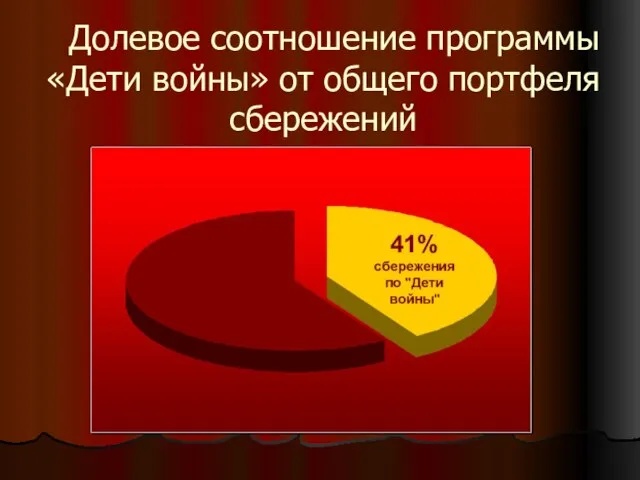 Долевое соотношение программы «Дети войны» от общего портфеля сбережений

41%
сбережения по "Дети войны"